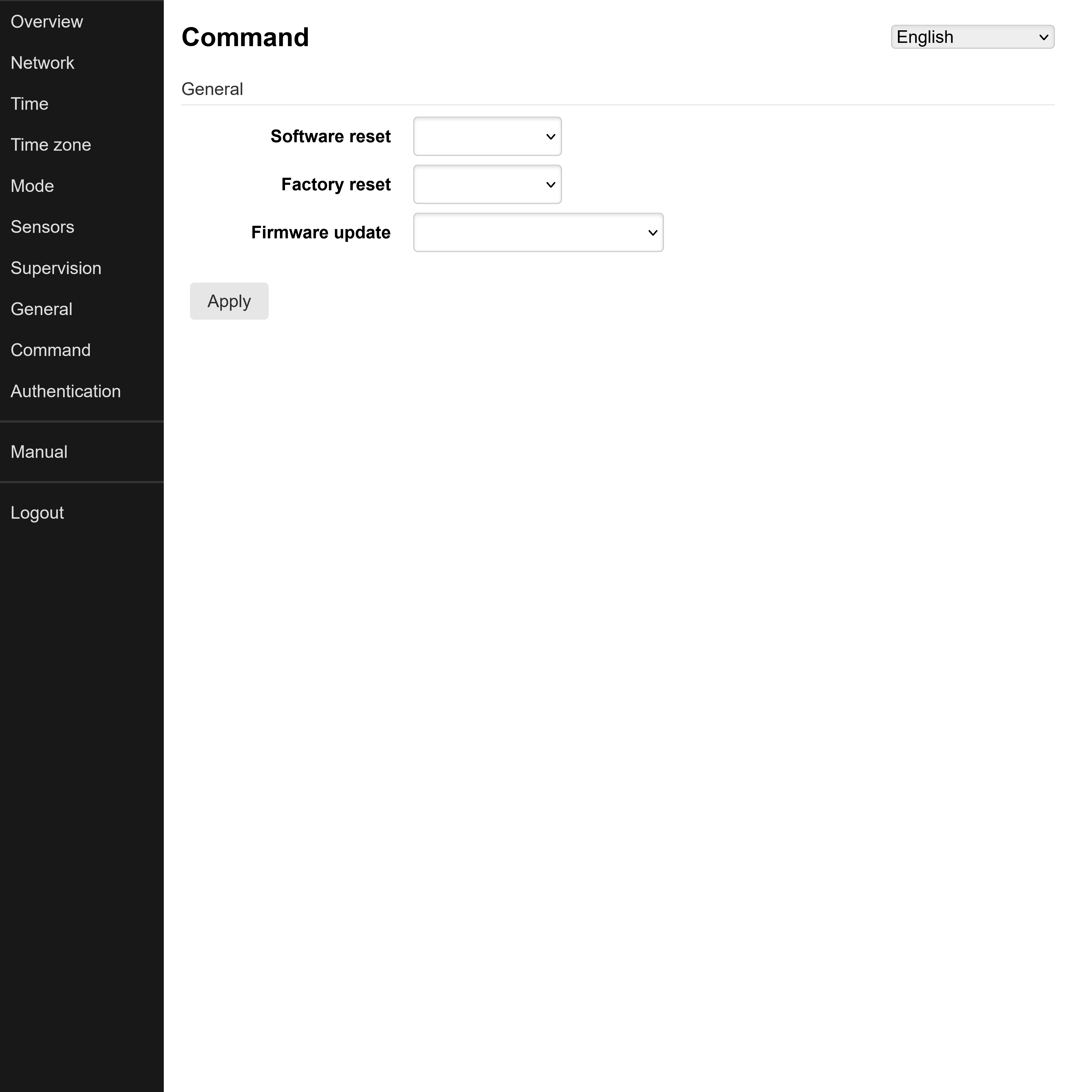 Overview
Network
Time
Time zone
Mode
Sensors
Supervision
General
Command
Authentication

Manual

Logout

Command

English

General

Software reset

Factory reset

Firmware update

Apply